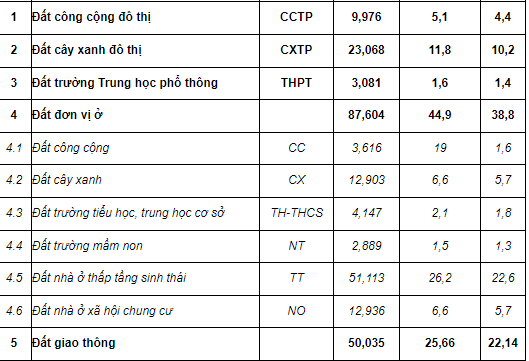 | 1 | Đất công cộng đô thị | CCTP | 9,976 | 5,1 | 4,4 |
|---|---|---|---|---|---|
| 2 | Đất cây xanh đô thị | CXTP | 23,068 | 11,8 | 10,2 |
| 3 | Đất trường Trung học phổ thông | THPT | 3,081 | 1,6 | 1,4 |
| 4 | Đất đơn vị ở | | 87,604 | 44,9 | 38,8 |
| 4.1 | Đất công cộng | CC | 3,616 | 19 | 1,6 |
| 4.2 | Đất cây xanh | CX | 12,903 | 6,6 | 5,7 |
| 4.3 | Đất trường tiểu học, trung học cơ sở | TH-THCS | 4,147 | 2,1 | 1,8 |
| 4.4 | Đất trường mầm non | NT | 2,889 | 1,5 | 1,3 |
| 4.5 | Đất nhà ở thấp tầng sinh thái | TT | 51,113 | 26,2 | 22,6 |
| 4.6 | Đất nhà ở xã hội chung cư | NO | 12,936 | 6,6 | 5,7 |
| 5 | Đất giao thông | | 50,035 | 25,66 | 22,14 |